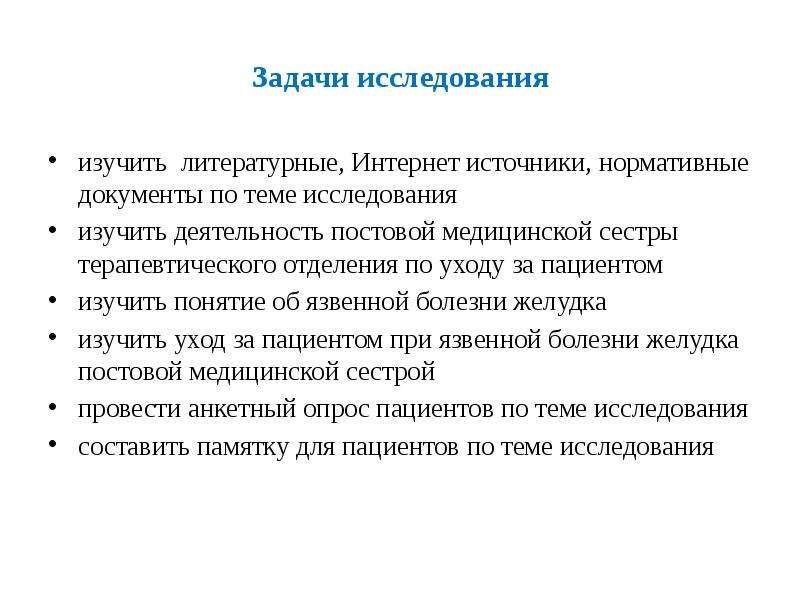 Задачи исследования

• изучить литературные, Интернет источники, нормативные документы по теме исследования
• изучить деятельность постовой медицинской сестры терапевтического отделения по уходу за пациентом
• изучить понятие об язвенной болезни желудка
• изучить уход за пациентом при язвенной болезни желудка постовой медицинской сестрой
• провести анкетный опрос пациентов по теме исследования
• составить памятку для пациентов по теме исследования